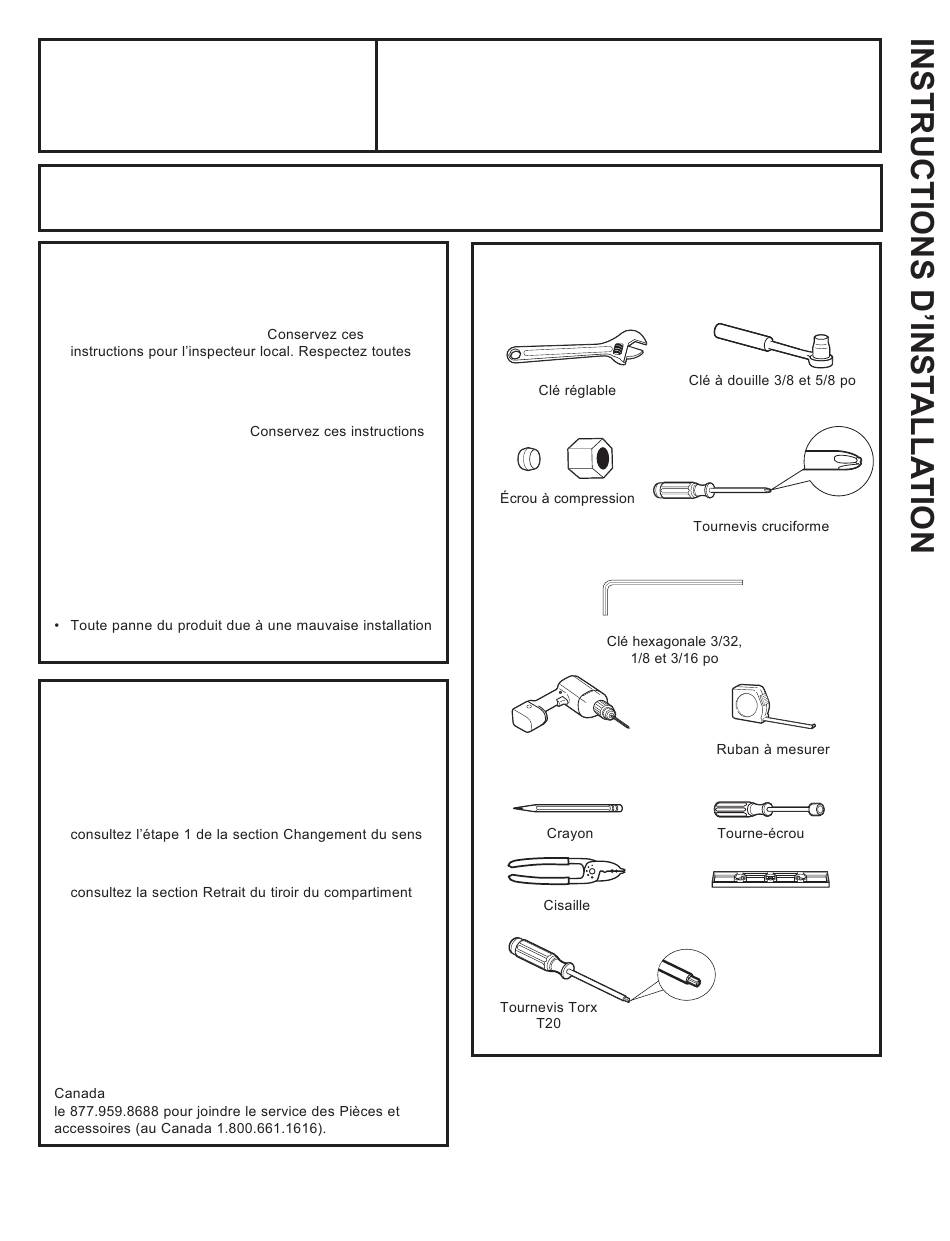 INSTRUCTIONS D'INSTALLATION

Conservez ces instructions pour l'inspecteur local. Respectez toutes

Conservez ces instructions

• Toute panne du produit due à une mauvaise installation

consultez l'étape 1 de la section Changement du sens

consultez la section Retrait du tiroir du compartiment

Canada
le 877.959.8688 pour joindre le service des Pièces et accessoires (au Canada 1.800.661.1616).

Clé réglable

Clé à douille 3/8 et 5/8 po

Écrou à compression

Tournevis cruciforme

Clé hexagonale 3/32, 1/8 et 3/16 po

Ruban à mesurer

Crayon

Tourne-écrou

Cisaille

Tournevis Torx T20